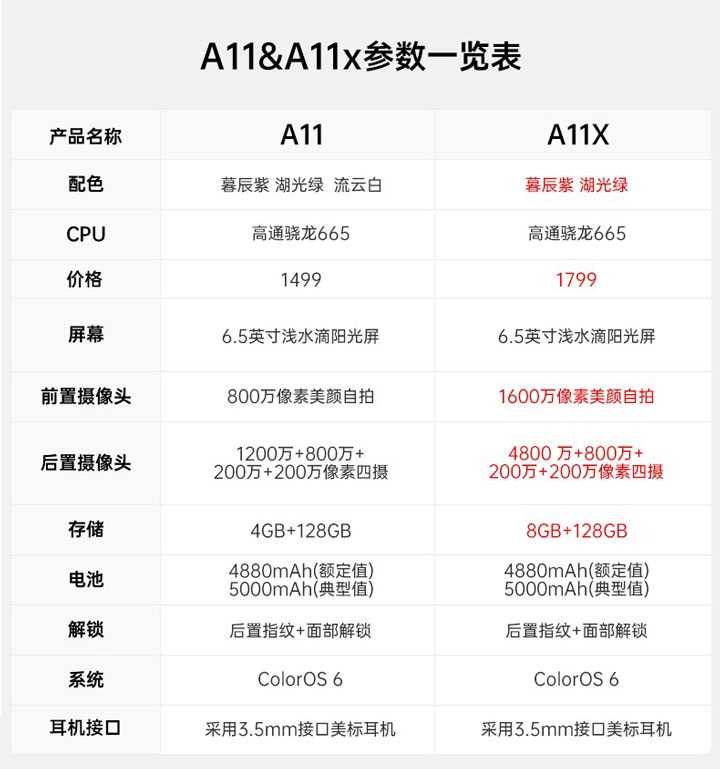 A11&A11x参数一览表

| 产品名称 | A11 | A11X |
|---|---|---|
| 配色 | 暮辰紫 湖光绿 流云白 | 暮辰紫 湖光绿 |
| CPU | 高通骁龙665 | 高通骁龙665 |
| 价格 | 1499 | 1799 |
| 屏幕 | 6.5英寸浅水滴阳光屏 | 6.5英寸浅水滴阳光屏 |
| 前置摄像头 | 800万像素美颜自拍 | 1600万像素美颜自拍 |
| 后置摄像头 | 1200万+800万+ 200万+200万像素四摄 | 4800 万+800万+ 200万+200万像素四摄 |
| 存储 | 4GB+128GB | 8GB+128GB |
| 电池 | 4880mAh(额定值) 5000mAh(典型值) | 4880mAh(额定值) 5000mAh(典型值) |
| 解锁 | 后置指纹+面部解锁 | 后置指纹+面部解锁 |
| 系统 | ColorOS 6 | ColorOS 6 |
| 耳机接口 | 采用3.5mm接口美标耳机 | 采用3.5mm接口美标耳机 |